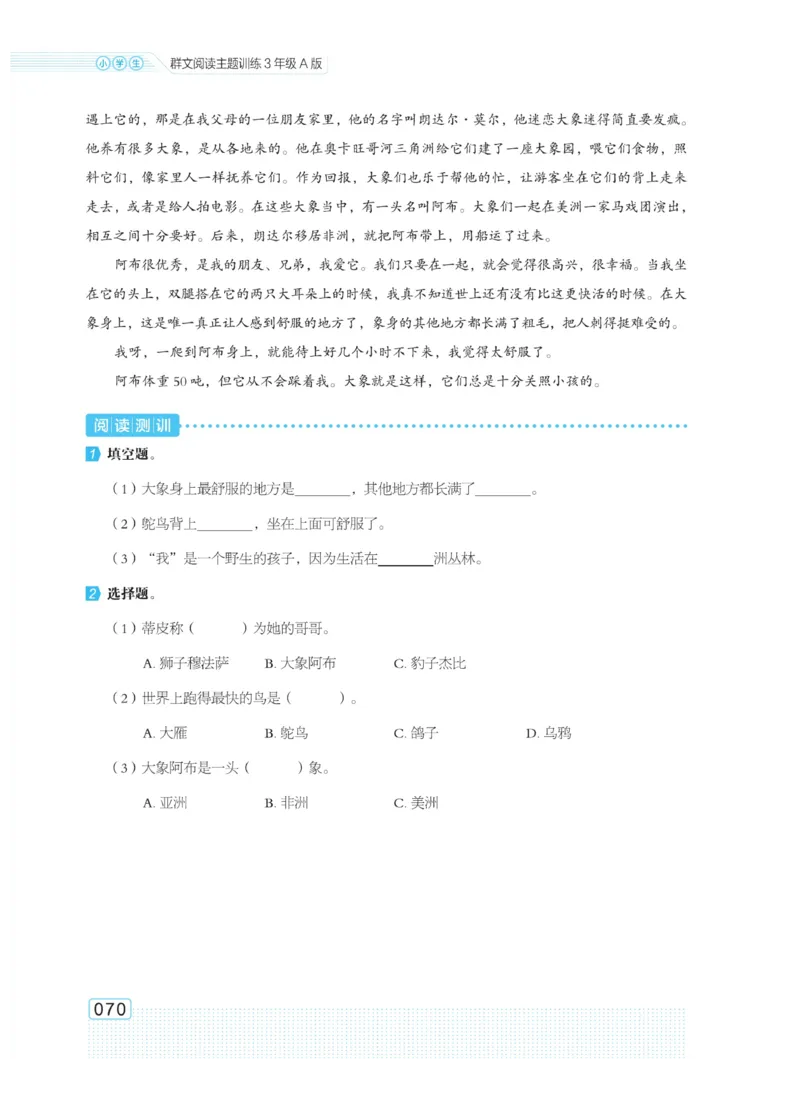 小学生 群文阅读主题训练 3 年级 A 版

遇上它的，那是在我父母的一位朋友家里，他的名字叫朗达尔·莫尔，他迷恋大象迷得简直要发疯。他养有很多大象，是从各地来的。他在奥卡旺哥河三角洲给它们建了一座大象园，喂它们食物，照料它们，像家里人一样抚养它们。作为回报，大象们也乐于帮他的忙，让游客坐在它们的背上走来走去，或者是给人拍电影。在这些大象当中，有一头名叫阿布。大象们一起在美洲一家马戏团演出，相互之间十分要好。后来，朗达尔移居非洲，就把阿布带上，用船运了过来。

阿布很优秀，是我的朋友、兄弟，我爱它。我们只要在一起，就会觉得很高兴，很幸福。当我坐在它的头上，双腿搭在它的两只大耳朵上的时候，我真不知道世上还有没有比这更快活的时候。在大象身上，这是唯一真正让人感到舒服的地方了，象身的其他地方都长满了粗毛，把人刺得挺难受的。

我呀，一爬到阿布身上，就能待上好几个小时不下来，我觉得太舒服了。

阿布体重 50 吨，但它从不会踩着我。大象就是这样，它们总是十分关照小孩的。

阅读测训

1 填空题。

（1）大象身上最舒服的地方是________，其他地方都长满了________。

（2）鸵鸟背上________，坐在上面可舒服了。

（3）“我”是一个野生的孩子，因为生活在________洲丛林。

2 选择题。

（1）蒂皮称（　　）为她的哥哥。

A. 狮子穆法萨　B. 大象阿布　C. 豹子杰比

（2）世界上跑得最快的鸟是（　　）。

A. 大雁　B. 鸵鸟　C. 鸽子　D. 乌鸦

（3）大象阿布是一头（　　）象。

A. 亚洲　B. 非洲　C. 美洲

070